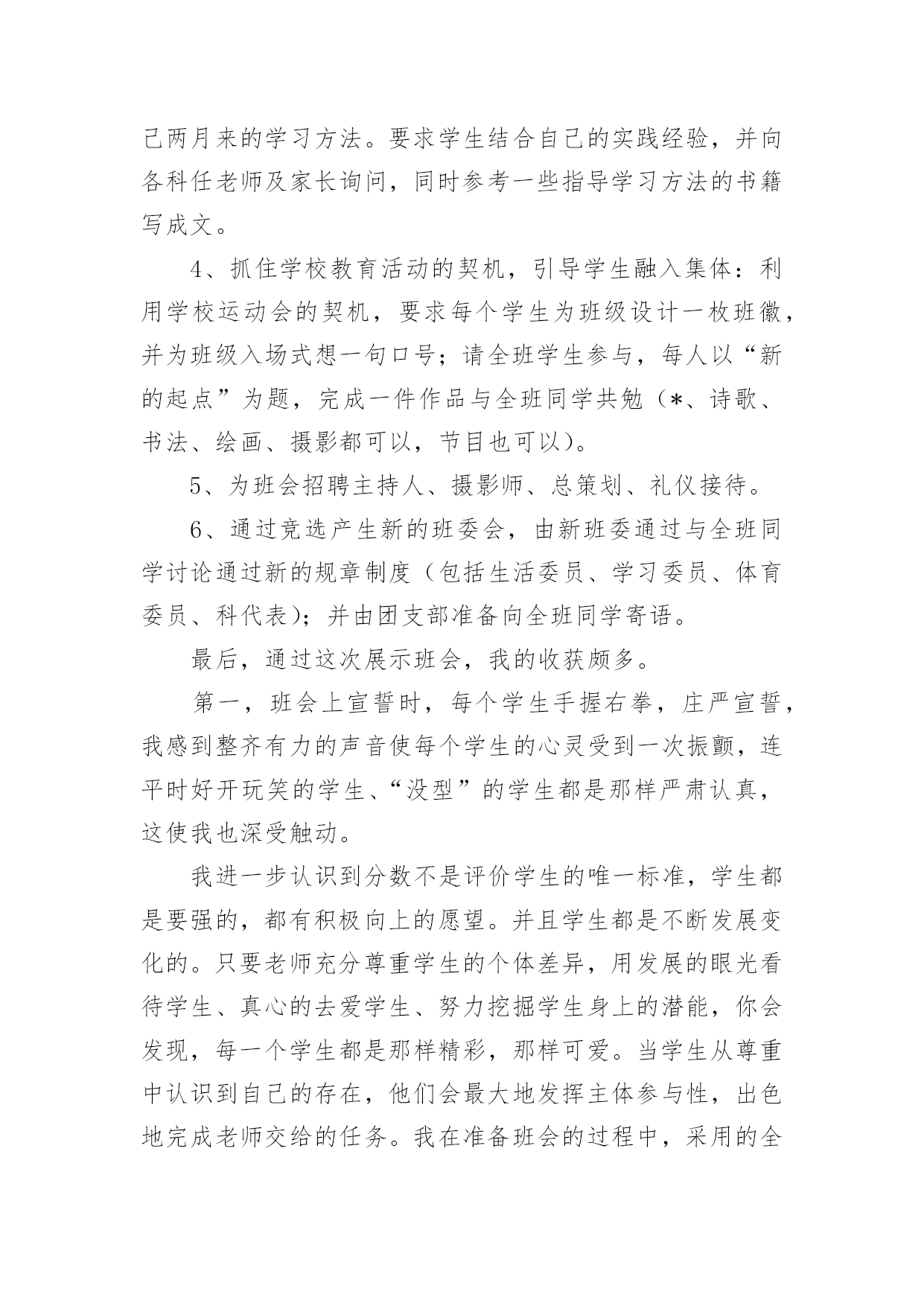 己两月来的学习方法。要求学生结合自己的实践经验，并向各科任老师及家长询问，同时参考一些指导学习方法的书籍写成文。

4、抓住学校教育活动的契机，引导学生融入集体：利用学校运动会的契机，要求每个学生为班级设计一枚班徽，并为班级入场式想一句口号；请全班学生参与，每人以“新的起点”为题，完成一件作品与全班同学共勉（*、诗歌、书法、绘画、摄影都可以，节目也可以）。

5、为班会招聘主持人、摄影师、总策划、礼仪接待。

6、通过竞选产生新的班委会，由新班委通过与全班同学讨论通过新的规章制度（包括生活委员、学习委员、体育委员、科代表）；并由团支部准备向全班同学寄语。

最后，通过这次展示班会，我的收获颇多。

第一，班会上宣誓时，每个学生手握右拳，庄严宣誓，我感到整齐有力的声音使每个学生的心灵受到一次振颤，连平时好开玩笑的学生、“没型”的学生都是那样严肃认真，这使我也深受触动。

我进一步认识到分数不是评价学生的唯一标准，学生都是要强的，都有积极向上的愿望。并且学生都是不断发展变化的。只要老师充分尊重学生的个体差异，用发展的眼光看待学生、真心的去爱学生、努力挖掘学生身上的潜能，你会发现，每一个学生都是那样精彩，那样可爱。当学生从尊重中认识到自己的存在，他们会最大地发挥主体参与性，出色地完成老师交给的任务。我在准备班会的过程中，采用的全